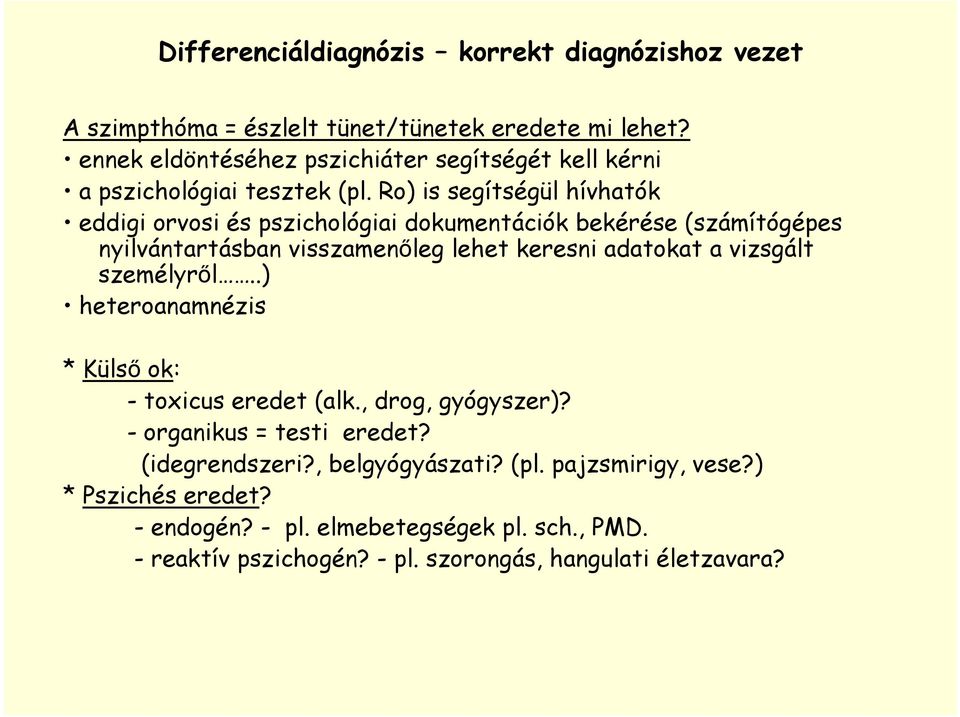 Differenciáldiagnózis – korrekt diagnózishoz vezet

A szimpthóma = észlelt tünet/tünetek eredete mi lehet?
• ennek eldöntéséhez pszichiáter segítségét kell kérni
• a pszichológiai tesztek (pl. Ro) is segítségül hívhatók
• eddigi orvosi és pszichológiai dokumentációk bekérése (számítógépes nyilvántartásban visszamenőleg lehet keresni adatokat a vizsgált személyről……..)
• heteroanamnézis

* Külső ok:
- toxicus eredet (alk., drog, gyógyszer)?
- organikus = testi eredet?
(idegrendszeri?, belgyógyászati? (pl. pajzsmirigy, vese?)
* Pszichés eredet?
- endogén? - pl. elmebetegségek pl. sch., PMD.
- reaktív pszichogén? - pl. szorongás, hangulati életzavara?